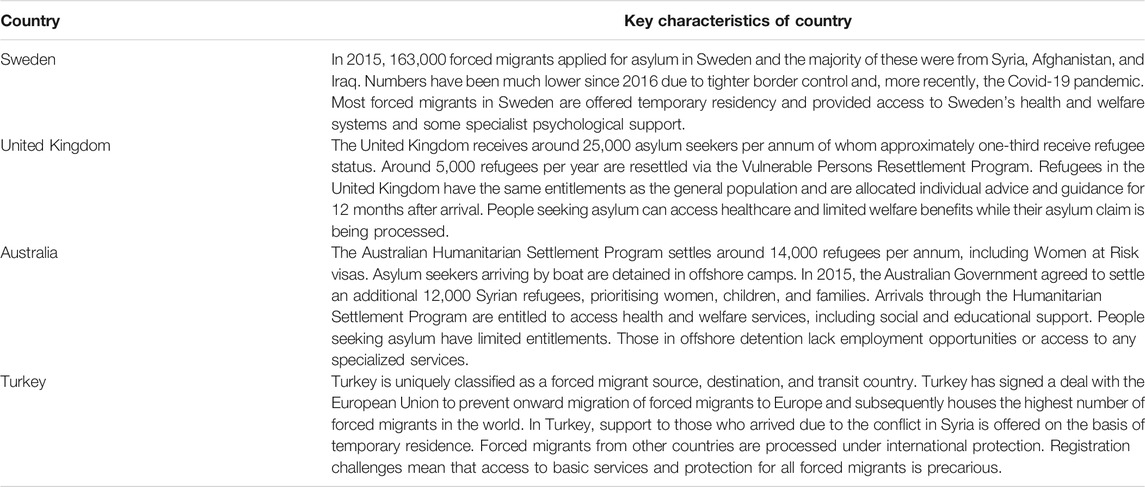 | Country | Key characteristics of country |
|---|---|
| Sweden | In 2015, 163,000 forced migrants applied for asylum in Sweden and the majority of these were from Syria, Afghanistan, and Iraq. Numbers have been much lower since 2016 due to tighter border control and, more recently, the Covid-19 pandemic. Most forced migrants in Sweden are offered temporary residency and provided access to Sweden's health and welfare systems and some specialist psychological support. |
| United Kingdom | The United Kingdom receives around 25,000 asylum seekers per annum of whom approximately one-third receive refugee status. Around 5,000 refugees per year are resettled via the Vulnerable Persons Resettlement Program. Refugees in the United Kingdom have the same entitlements as the general population and are allocated individual advice and guidance for 12 months after arrival. People seeking asylum can access healthcare and limited welfare benefits while their asylum claim is being processed. |
| Australia | The Australian Humanitarian Settlement Program settles around 14,000 refugees per annum, including Women at Risk visas. Asylum seekers arriving by boat are detained in offshore camps. In 2015, the Australian Government agreed to settle an additional 12,000 Syrian refugees, prioritising women, children, and families. Arrivals through the Humanitarian Settlement Program are entitled to access health and welfare services, including social and educational support. People seeking asylum have limited entitlements. Those in offshore detention lack employment opportunities or access to any specialized services. |
| Turkey | Turkey is uniquely classified as a forced migrant source, destination, and transit country. Turkey has signed a deal with the European Union to prevent onward migration of forced migrants to Europe and subsequently houses the highest number of forced migrants in the world. In Turkey, support to those who arrived due to the conflict in Syria is offered on the basis of temporary residence. Forced migrants from other countries are processed under international protection. Registration challenges mean that access to basic services and protection for all forced migrants is precarious. |